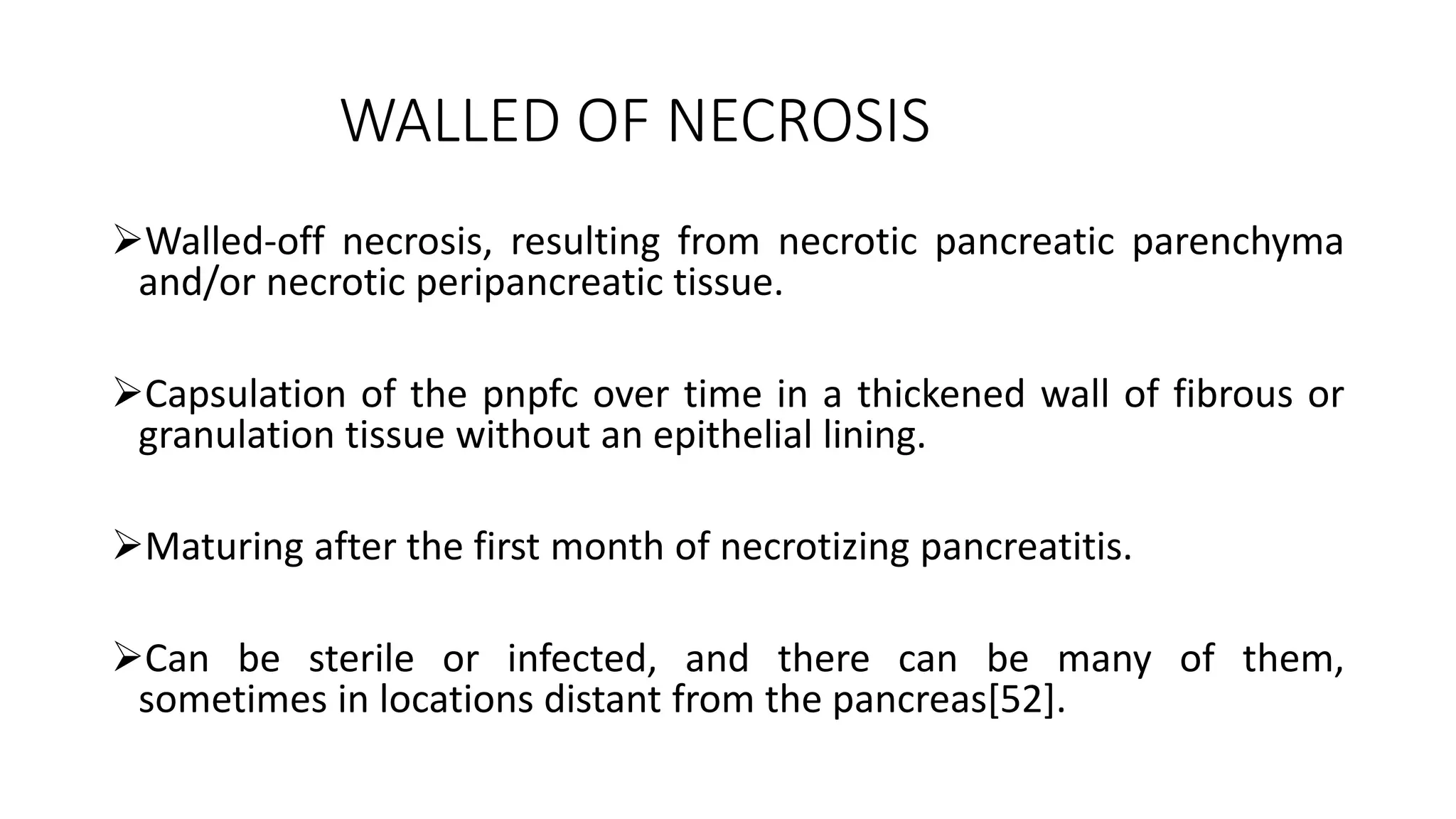 WALLED OF NECROSIS

➢Walled-off necrosis, resulting from necrotic pancreatic parenchyma and/or necrotic peripancreatic tissue.

➢Capsulation of the pnpfc over time in a thickened wall of fibrous or granulation tissue without an epithelial lining.

➢Maturing after the first month of necrotizing pancreatitis.

➢Can be sterile or infected, and there can be many of them, sometimes in locations distant from the pancreas[52].